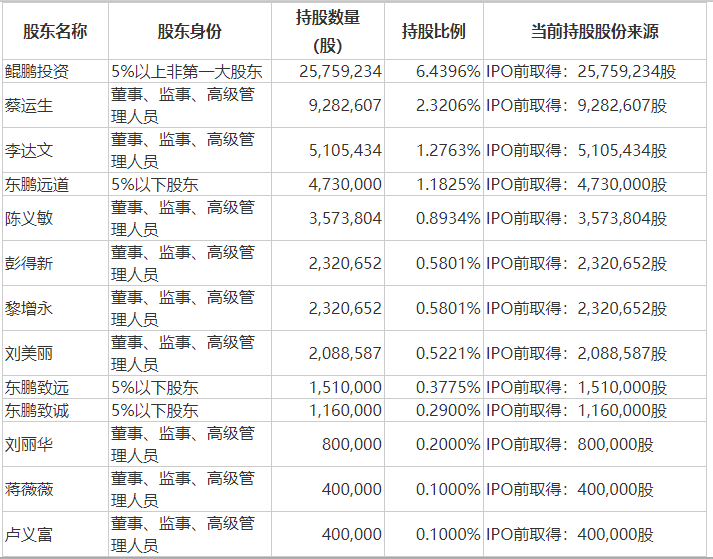 | 股东名称 | 股东身份 | 持股数量（股） | 持股比例 | 当前持股股份来源 |
|---|---|---|---|---|
| 鲲鹏投资 | 5%以上非第一大股东 | 25,759,234 | 6.4396% | IPO前取得：25,759,234股 |
| 蔡运生 | 董事、监事、高级管理人员 | 9,282,607 | 2.3206% | IPO前取得：9,282,607股 |
| 李达文 | 董事、监事、高级管理人员 | 5,105,434 | 1.2763% | IPO前取得：5,105,434股 |
| 东鹏远道 | 5%以下股东 | 4,730,000 | 1.1825% | IPO前取得：4,730,000股 |
| 陈义敏 | 董事、监事、高级管理人员 | 3,573,804 | 0.8934% | IPO前取得：3,573,804股 |
| 彭得新 | 董事、监事、高级管理人员 | 2,320,652 | 0.5801% | IPO前取得：2,320,652股 |
| 黎增永 | 董事、监事、高级管理人员 | 2,320,652 | 0.5801% | IPO前取得：2,320,652股 |
| 刘美丽 | 董事、监事、高级管理人员 | 2,088,587 | 0.5221% | IPO前取得：2,088,587股 |
| 东鹏致远 | 5%以下股东 | 1,510,000 | 0.3775% | IPO前取得：1,510,000股 |
| 东鹏致诚 | 5%以下股东 | 1,160,000 | 0.2900% | IPO前取得：1,160,000股 |
| 刘丽华 | 董事、监事、高级管理人员 | 800,000 | 0.2000% | IPO前取得：800,000股 |
| 蒋薇薇 | 董事、监事、高级管理人员 | 400,000 | 0.1000% | IPO前取得：400,000股 |
| 卢义富 | 董事、监事、高级管理人员 | 400,000 | 0.1000% | IPO前取得：400,000股 |